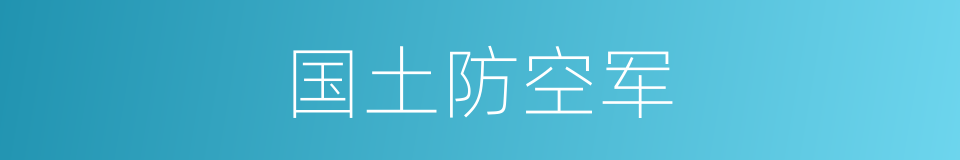 国土防空军